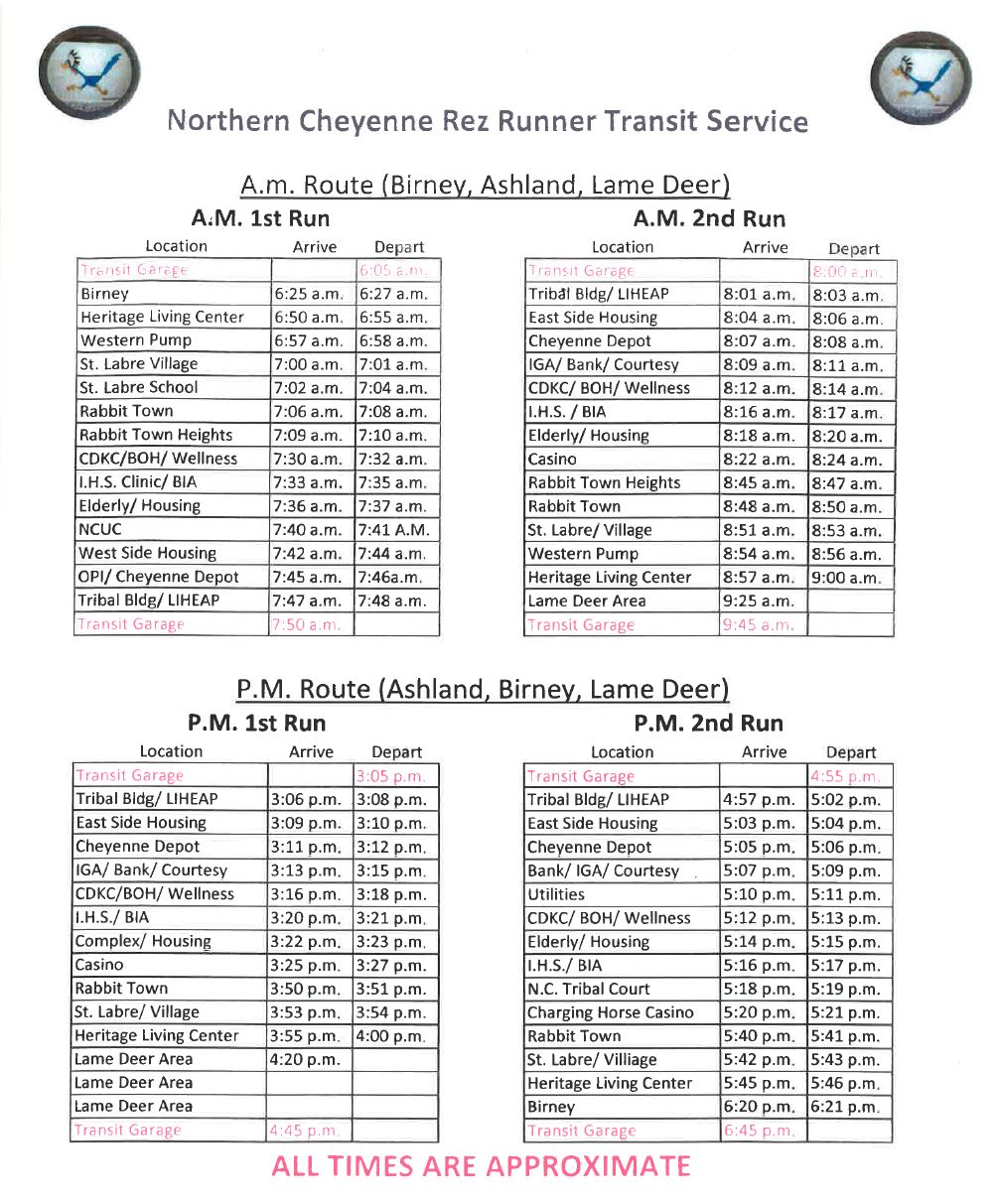 Northern Cheyenne Rez Runner Transit Service

A.m. Route (Birney, Ashland, Lame Deer)

A.M. 1st Run

| Location | Arrive | Depart |
|---|---|---|
| Transit Garage | | 6:05 a.m. |
| Birney | 6:25 a.m. | 6:27 a.m. |
| Heritage Living Center | 6:50 a.m. | 6:55 a.m. |
| Western Pump | 6:57 a.m. | 6:58 a.m. |
| St. Labre Village | 7:00 a.m. | 7:01 a.m. |
| St. Labre School | 7:02 a.m. | 7:04 a.m. |
| Rabbit Town | 7:06 a.m. | 7:08 a.m. |
| Rabbit Town Heights | 7:09 a.m. | 7:10 a.m. |
| CDKC/BOH/ Wellness | 7:30 a.m. | 7:32 a.m. |
| I.H.S. Clinic/ BIA | 7:33 a.m. | 7:35 a.m. |
| Elderly/ Housing | 7:36 a.m. | 7:37 a.m. |
| NCUC | 7:40 a.m. | 7:41 A.M. |
| West Side Housing | 7:42 a.m. | 7:44 a.m. |
| OPI/ Cheyenne Depot | 7:45 a.m. | 7:46a.m. |
| Tribal Bldg/ LIHEAP | 7:47 a.m. | 7:48 a.m. |
| Transit Garage | 7:50 a.m. | |

A.M. 2nd Run

| Location | Arrive | Depart |
|---|---|---|
| Transit Garage | | 8:00 a.m. |
| Tribal Bldg/ LIHEAP | 8:01 a.m. | 8:03 a.m. |
| East Side Housing | 8:04 a.m. | 8:06 a.m. |
| Cheyenne Depot | 8:07 a.m. | 8:08 a.m. |
| IGA/ Bank/ Courtesy | 8:09 a.m. | 8:11 a.m. |
| CDKC/ BOH/ Wellness | 8:12 a.m. | 8:14 a.m. |
| I.H.S. / BIA | 8:16 a.m. | 8:17 a.m. |
| Elderly/ Housing | 8:18 a.m. | 8:20 a.m. |
| Casino | 8:22 a.m. | 8:24 a.m. |
| Rabbit Town Heights | 8:45 a.m. | 8:47 a.m. |
| Rabbit Town | 8:48 a.m. | 8:50 a.m. |
| St. Labre/ Village | 8:51 a.m. | 8:53 a.m. |
| Western Pump | 8:54 a.m. | 8:56 a.m. |
| Heritage Living Center | 8:57 a.m. | 9:00 a.m. |
| Lame Deer Area | 9:25 a.m. | |
| Transit Garage | 9:45 a.m. | |

P.M. Route (Ashland, Birney, Lame Deer)

P.M. 1st Run

| Location | Arrive | Depart |
|---|---|---|
| Transit Garage | | 3:05 p.m. |
| Tribal Bldg/ LIHEAP | 3:06 p.m. | 3:08 p.m. |
| East Side Housing | 3:09 p.m. | 3:10 p.m. |
| Cheyenne Depot | 3:11 p.m. | 3:12 p.m. |
| IGA/ Bank/ Courtesy | 3:13 p.m. | 3:15 p.m. |
| CDKC/BOH/ Wellness | 3:16 p.m. | 3:18 p.m. |
| I.H.S./ BIA | 3:20 p.m. | 3:21 p.m. |
| Complex/ Housing | 3:22 p.m. | 3:23 p.m. |
| Casino | 3:25 p.m. | 3:27 p.m. |
| Rabbit Town | 3:50 p.m. | 3:51 p.m. |
| St. Labre/ Village | 3:53 p.m. | 3:54 p.m. |
| Heritage Living Center | 3:55 p.m. | 4:00 p.m. |
| Lame Deer Area | 4:20 p.m. | |
| Lame Deer Area | | |
| Lame Deer Area | | |
| Transit Garage | 4:45 p.m. | |

P.M. 2nd Run

| Location | Arrive | Depart |
|---|---|---|
| Transit Garage | | 4:55 p.m. |
| Tribal Bldg/ LIHEAP | 4:57 p.m. | 5:02 p.m. |
| East Side Housing | 5:03 p.m. | 5:04 p.m. |
| Cheyenne Depot | 5:05 p.m. | 5:06 p.m. |
| Bank/ IGA/ Courtesy | 5:07 p.m. | 5:09 p.m. |
| Utilities | 5:10 p.m. | 5:11 p.m. |
| CDKC/ BOH/ Wellness | 5:12 p.m. | 5:13 p.m. |
| Elderly/ Housing | 5:14 p.m. | 5:15 p.m. |
| I.H.S./ BIA | 5:16 p.m. | 5:17 p.m. |
| N.C. Tribal Court | 5:18 p.m. | 5:19 p.m. |
| Charging Horse Casino | 5:20 p.m. | 5:21 p.m. |
| Rabbit Town | 5:40 p.m. | 5:41 p.m. |
| St. Labre/ Villiage | 5:42 p.m. | 5:43 p.m. |
| Heritage Living Center | 5:45 p.m. | 5:46 p.m. |
| Birney | 6:20 p.m. | 6:21 p.m. |
| Transit Garage | 6:45 p.m. | |

ALL TIMES ARE APPROXIMATE